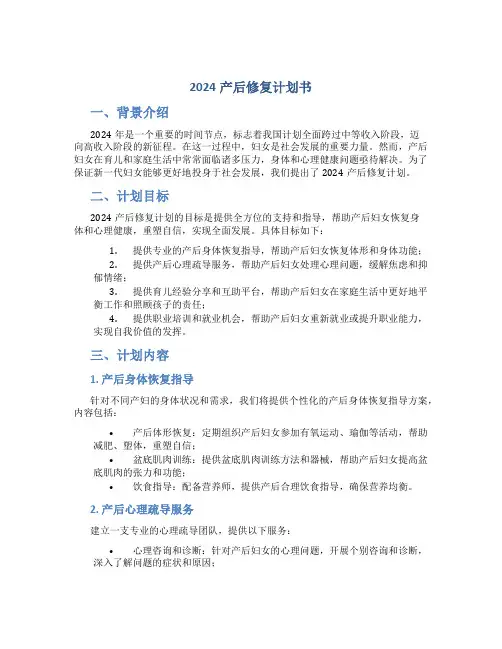 2024 产后修复计划书

一、背景介绍

2024 年是一个重要的时间节点，标志着我国计划全面跨过中等收入阶段，迈向高收入阶段的新征程。在这一过程中，妇女是社会发展的重要力量。然而，产后妇女在育儿和家庭生活中常常面临诸多压力，身体和心理健康问题亟待解决。为了保证新一代妇女能够更好地投身于社会发展，我们提出了 2024 产后修复计划。

二、计划目标

2024 产后修复计划的目标是提供全方位的支持和指导，帮助产后妇女恢复身体和心理健康，重塑自信，实现全面发展。具体目标如下：

1. 提供专业的产后身体恢复指导，帮助产后妇女恢复体形和身体功能；
2. 提供产后心理疏导服务，帮助产后妇女处理心理问题，缓解焦虑和抑郁情绪；
3. 提供育儿经验分享和互助平台，帮助产后妇女在家庭生活中更好地平衡工作和照顾孩子的责任；
4. 提供职业培训和就业机会，帮助产后妇女重新就业或提升职业能力，实现自我价值的发挥。

三、计划内容

1. 产后身体恢复指导

针对不同产妇的身体状况和需求，我们将提供个性化的产后身体恢复指导方案，内容包括：

• 产后体形恢复：定期组织产后妇女参加有氧运动、瑜伽等活动，帮助减肥、塑体，重塑自信；
• 盆底肌肉训练：提供盆底肌肉训练方法和器械，帮助产后妇女提高盆底肌肉的张力和功能；
• 饮食指导：配备营养师，提供产后合理饮食指导，确保营养均衡。

2. 产后心理疏导服务

建立一支专业的心理疏导团队，提供以下服务：

• 心理咨询和诊断：针对产后妇女的心理问题，开展个别咨询和诊断，深入了解问题的症状和原因；